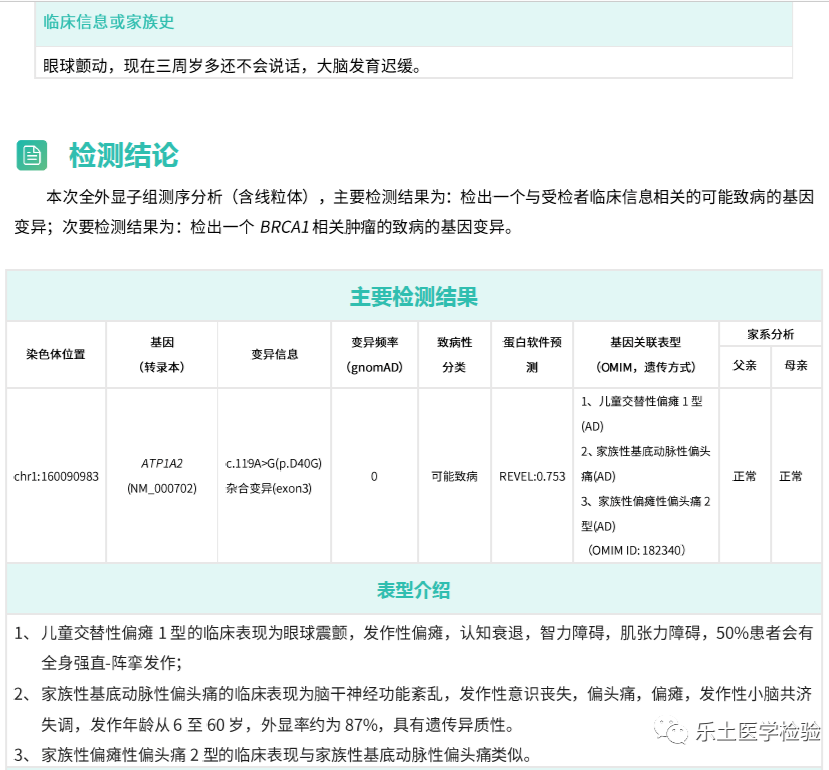 临床信息或家族史

眼球颤动，现在三周岁多还不会说话，大脑发育迟缓。

检测结论

本次全外显子组测序分析（含线粒体），主要检测结果为：检出一个与受检者临床信息相关的可能致病的基因变异；次要检测结果为：检出一个 BRCA1 相关肿瘤的致病的基因变异。

主要检测结果

| 染色体位置 | 基因（转录本） | 变异信息 | 变异频率（gnomAD） | 致病性分类 | 蛋白软件预测 | 基因关联表型（OMIM，遗传方式） | 家系分析 父亲 | 家系分析 母亲 |
|---|---|---|---|---|---|---|---|---|
| chr1:160090983 | ATP1A2 (NM_000702) | c.119A>G(p.D40G) 杂合变异(exon3) | 0 | 可能致病 | REVEL:0.753 | 1、儿童交替性偏瘫 1 型(AD) 2、家族性基底动脉性偏头痛(AD) 3、家族性偏瘫性偏头痛 2 型(AD) （OMIM ID: 182340） | 正常 | 正常 |

表型介绍

1、儿童交替性偏瘫 1 型的临床表现为眼球震颤，发作性偏瘫，认知衰退，智力障碍，肌张力障碍，50%患者会有全身强直-阵挛发作；

2、家族性基底动脉性偏头痛的临床表现为脑干神经功能紊乱，发作性意识丧失，偏头痛，偏瘫，发作性小脑共济失调，发作年龄从 6 至 60 岁，外显率约为 87%，具有遗传异质性。

3、家族性偏瘫性偏头痛 2 型的临床表现与家族性基底动脉性偏头痛类似。

乐土医学检验